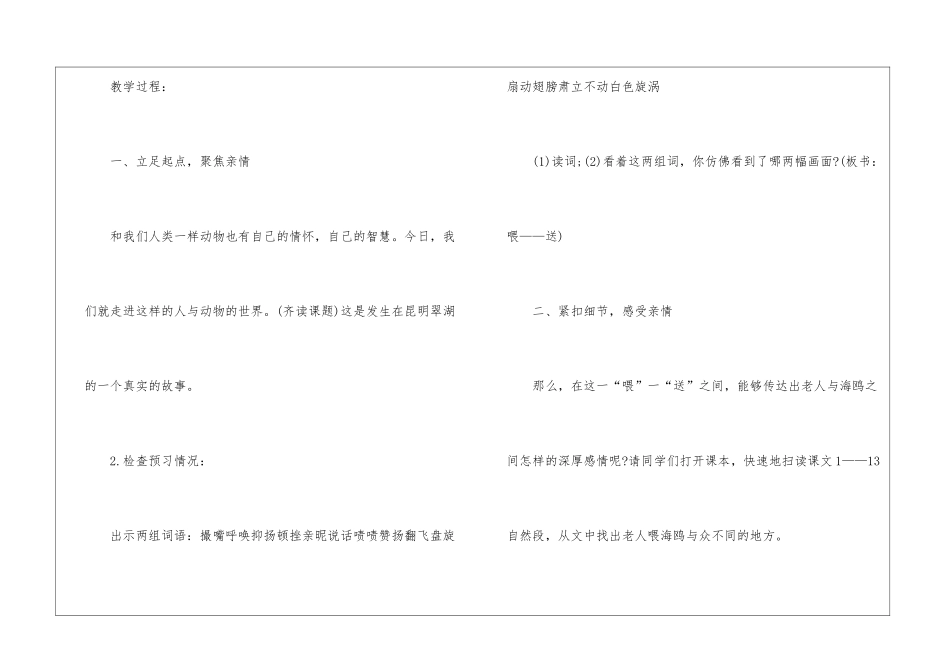 教学过程：

一、立足起点，聚焦亲情

和我们人类一样动物也有自己的情怀，自己的智慧。今日，我们就走进这样的人与动物的世界。(齐读课题)这是发生在昆明翠湖的一个真实的故事。

2.检查预习情况：

出示两组词语：撮嘴呼唤抑扬顿挫亲昵说话啧啧赞扬翻飞盘旋扇动翅膀肃立不动白色旋涡

(1)读词;(2)看着这两组词，你仿佛看到了哪两幅画面?(板书：喂——送)

二、紧扣细节，感受亲情

那么，在这一“喂”一“送”之间，能够传达出老人与海鸥之间怎样的深厚感情呢?请同学们打开课本，快速地扫读课文1——13自然段，从文中找出老人喂海鸥与众不同的地方。